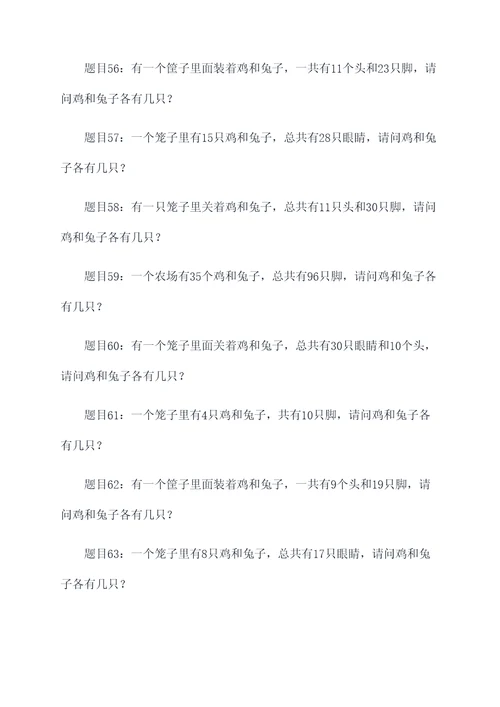 题目56：有一个筐子里面装着鸡和兔子，一共有11个头和23只脚，请问鸡和兔子各有几只？

题目57：一个笼子里有15只鸡和兔子，总共有28只眼睛，请问鸡和兔子各有几只？

题目58：有一只笼子里关着鸡和兔子，总共有11只头和30只脚，请问鸡和兔子各有几只？

题目59：一个农场有35个鸡和兔子，总共有96只脚，请问鸡和兔子各有几只？

题目60：有一个笼子里面关着鸡和兔子，总共有30只眼睛和10个头，请问鸡和兔子各有几只？

题目61：一个笼子里有4只鸡和兔子，共有10只脚，请问鸡和兔子各有几只？

题目62：有一个筐子里面装着鸡和兔子，一共有9个头和19只脚，请问鸡和兔子各有几只？

题目63：一个笼子里有8只鸡和兔子，总共有17只眼睛，请问鸡和兔子各有几只？